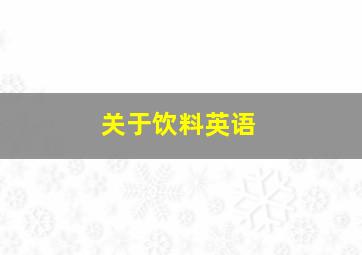 关于饮料英语